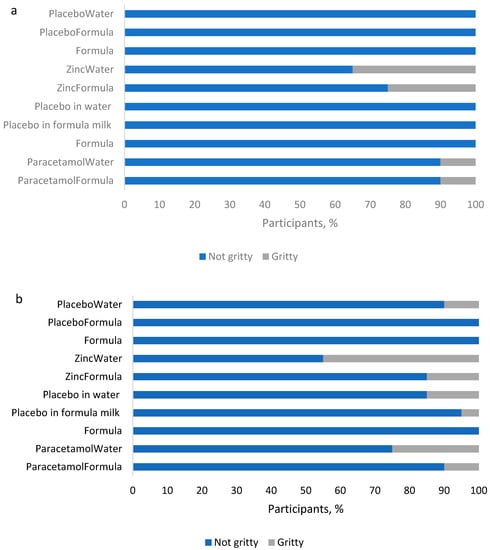 a

PlaceboWater
PlaceboFormula
Formula
ZincWater
ZincFormula
Placebo in water
Placebo in formula milk
Formula
ParacetamolWater
ParacetamolFormula

0 10 20 30 40 50 60 70 80 90 100

Participants, %

Not gritty Gritty

b

PlaceboWater
PlaceboFormula
Formula
ZincWater
ZincFormula
Placebo in water
Placebo in formula milk
Formula
ParacetamolWater
ParacetamolFormula

0 10 20 30 40 50 60 70 80 90 100

Participants, %

Not gritty Gritty